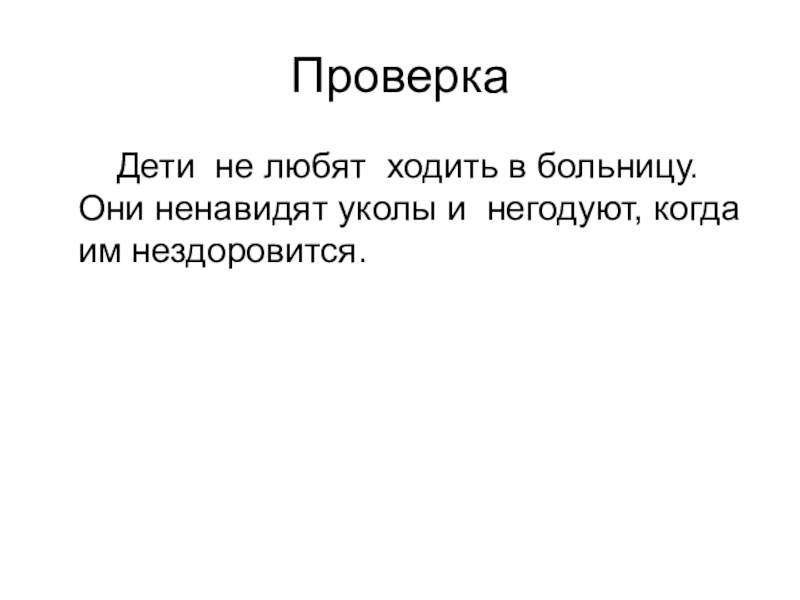 Проверка

Дети не любят ходить в больницу. Они ненавидят уколы и негодуют, когда им нездоровится.